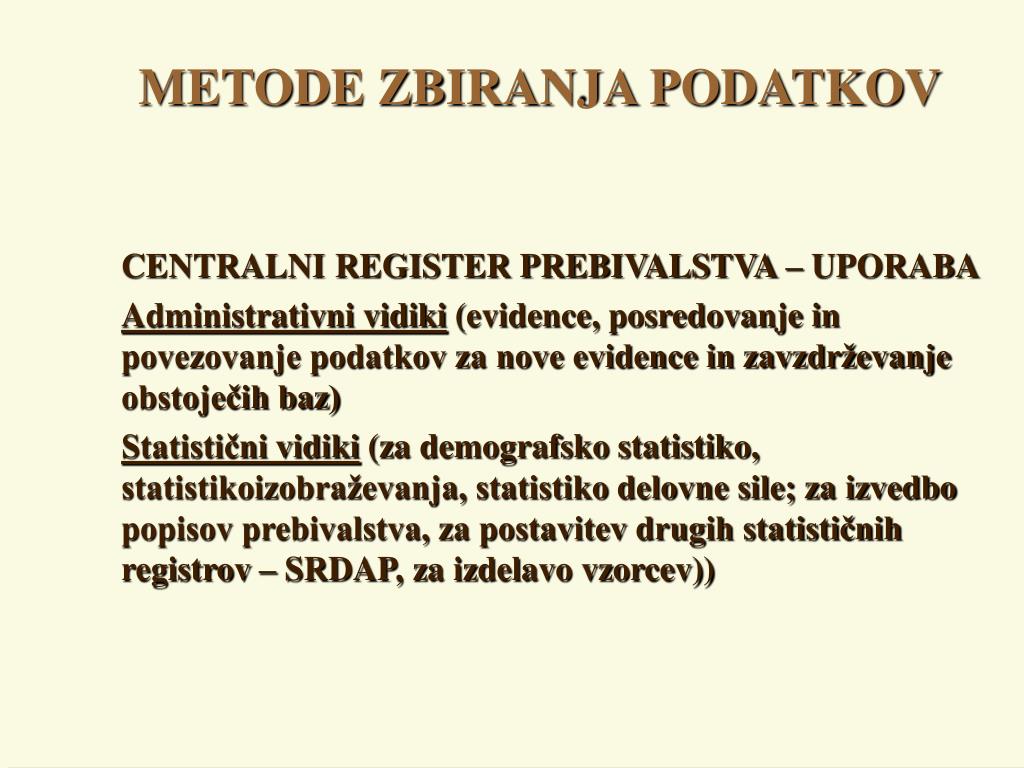 METODE ZBIRANJA PODATKOV

CENTRALNI REGISTER PREBIVALSTVA – UPORABA

Administrativni vidiki (evidence, posredovanje in povezovanje podatkov za nove evidence in zavzdrževanje obstoječih baz)

Statistični vidiki (za demografsko statistiko, statistikoizobraževanja, statistiko delovne sile; za izvedbo popisov prebivalstva, za postavitev drugih statističnih registrov – SRDAP, za izdelavo vzorcev))